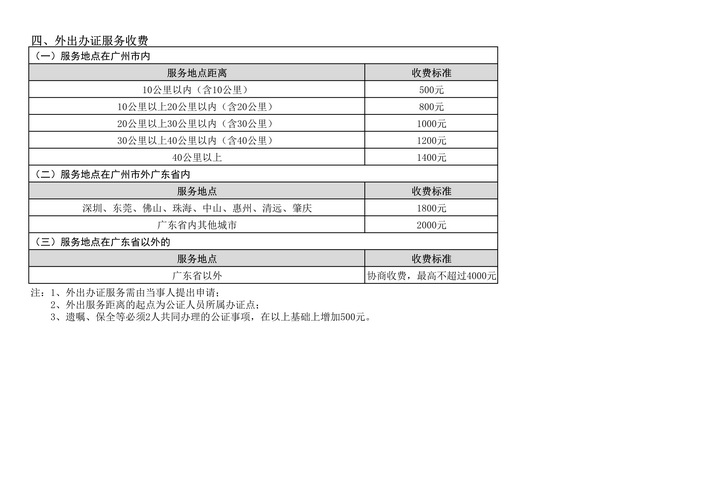 四、外出办证服务收费

（一）服务地点在广州市内

| 服务地点距离 | 收费标准 |
|---|---|
| 10公里以内（含10公里） | 500元 |
| 10公里以上20公里以内（含20公里） | 800元 |
| 20公里以上30公里以内（含30公里） | 1000元 |
| 30公里以上40公里以内（含40公里） | 1200元 |
| 40公里以上 | 1400元 |

（二）服务地点在广州市外广东省内

| 服务地点 | 收费标准 |
|---|---|
| 深圳、东莞、佛山、珠海、中山、惠州、清远、肇庆 | 1800元 |
| 广东省内其他城市 | 2000元 |

（三）服务地点在广东省以外的

| 服务地点 | 收费标准 |
|---|---|
| 广东省以外 | 协商收费，最高不超过4000元 |

注：1、外出办证服务需由当事人提出申请；
2、外出服务距离的起点为公证人员所属办证点；
3、遗嘱、保全等必须2人共同办理的公证事项，在以上基础上增加500元。